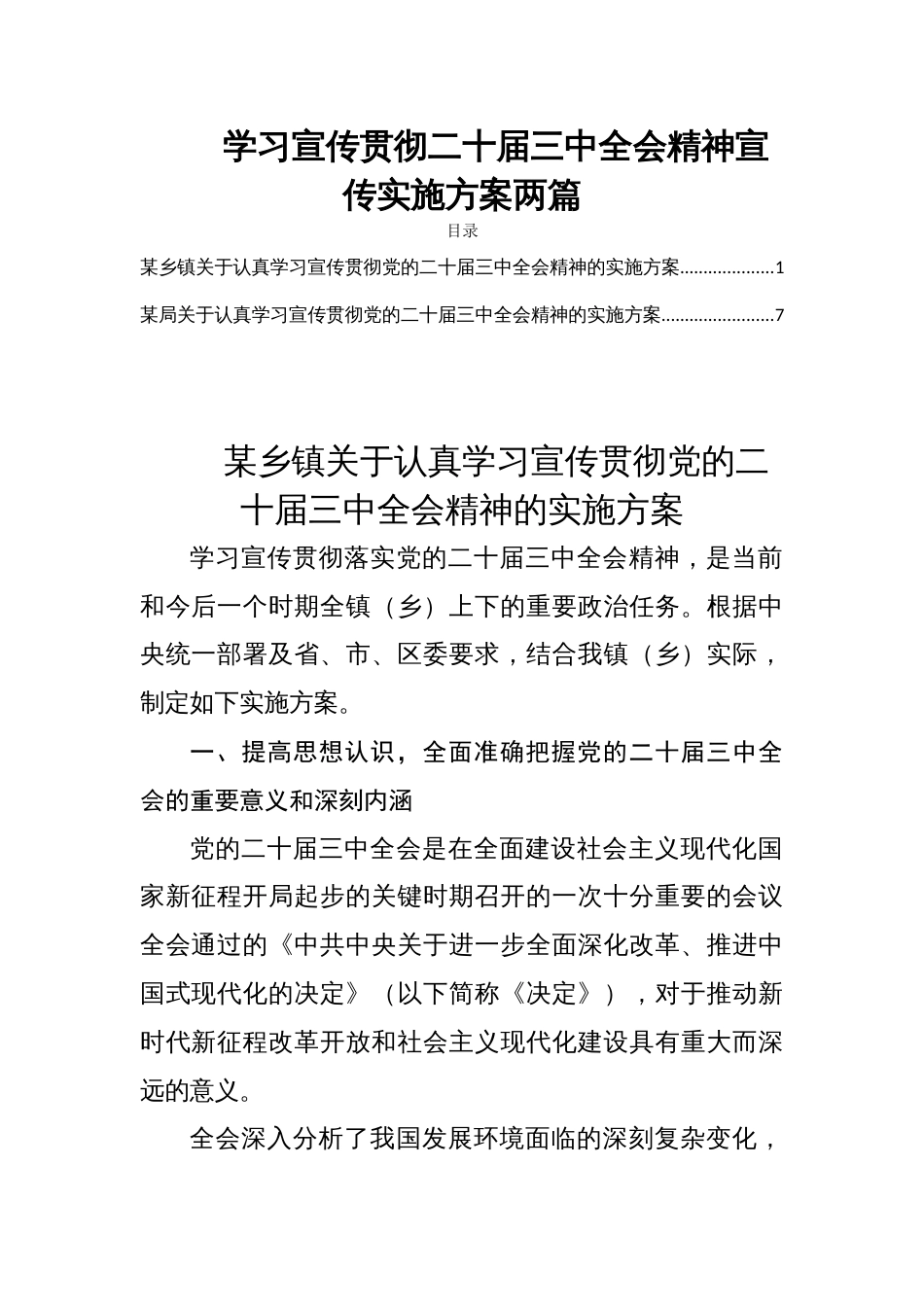 学习宣传贯彻二十届三中全会精神宣传实施方案两篇

目录

某乡镇关于认真学习宣传贯彻党的二十届三中全会精神的实施方案....................1

某局关于认真学习宣传贯彻党的二十届三中全会精神的实施方案........................7

某乡镇关于认真学习宣传贯彻党的二十届三中全会精神的实施方案

学习宣传贯彻落实党的二十届三中全会精神，是当前和今后一个时期全镇（乡）上下的重要政治任务。根据中央统一部署及省、市、区委要求，结合我镇（乡）实际，制定如下实施方案。

一、提高思想认识，全面准确把握党的二十届三中全会的重要意义和深刻内涵

党的二十届三中全会是在全面建设社会主义现代化国家新征程开局起步的关键时期召开的一次十分重要的会议全会通过的《中共中央关于进一步全面深化改革、推进中国式现代化的决定》（以下简称《决定》），对于推动新时代新征程改革开放和社会主义现代化建设具有重大而深远的意义。

全会深入分析了我国发展环境面临的深刻复杂变化，